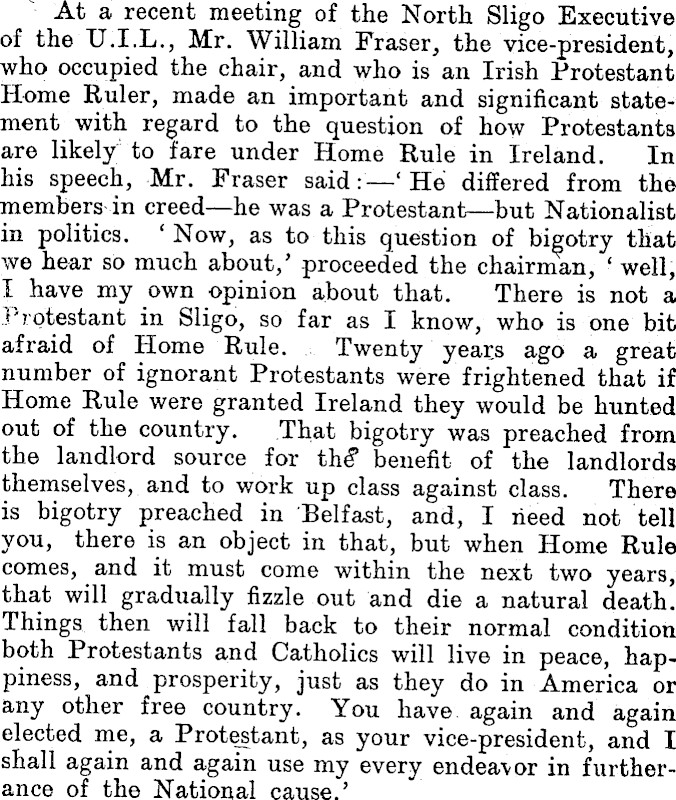 At a recent meeting of the North Sligo Executive of the U.I.L., Mr. William Fraser, the vice-president, who occupied the chair, and who is an Irish Protestant Home Ruler, made an important and significant statement with regard to the question of how Protestants are likely to fare under Home Rule in Ireland. In his speech, Mr. Fraser said:—'He differed from the members in creed—he was a Protestant—but Nationalist in politics. 'Now, as to this question of bigotry that we hear so much about,' proceeded the chairman, 'well, I have my own opinion about that. There is not a Protestant in Sligo, so far as I know, who is one bit afraid of Home Rule. Twenty years ago a great number of ignorant Protestants were frightened that if Home Rule were granted Ireland they would be hunted out of the country. That bigotry was preached from the landlord source for the benefit of the landlords themselves, and to work up class against class. There is bigotry preached in Belfast, and, I need not tell you, there is an object in that, but when Home Rule comes, and it must come within the next two years, that will gradually fizzle out and die a natural death. Things then will fall back to their normal condition both Protestants and Catholics will live in peace, happiness, and prosperity, just as they do in America or any other free country. You have again and again elected me, a Protestant, as your vice-president, and I shall again and again use my every endeavor in furtherance of the National cause.'